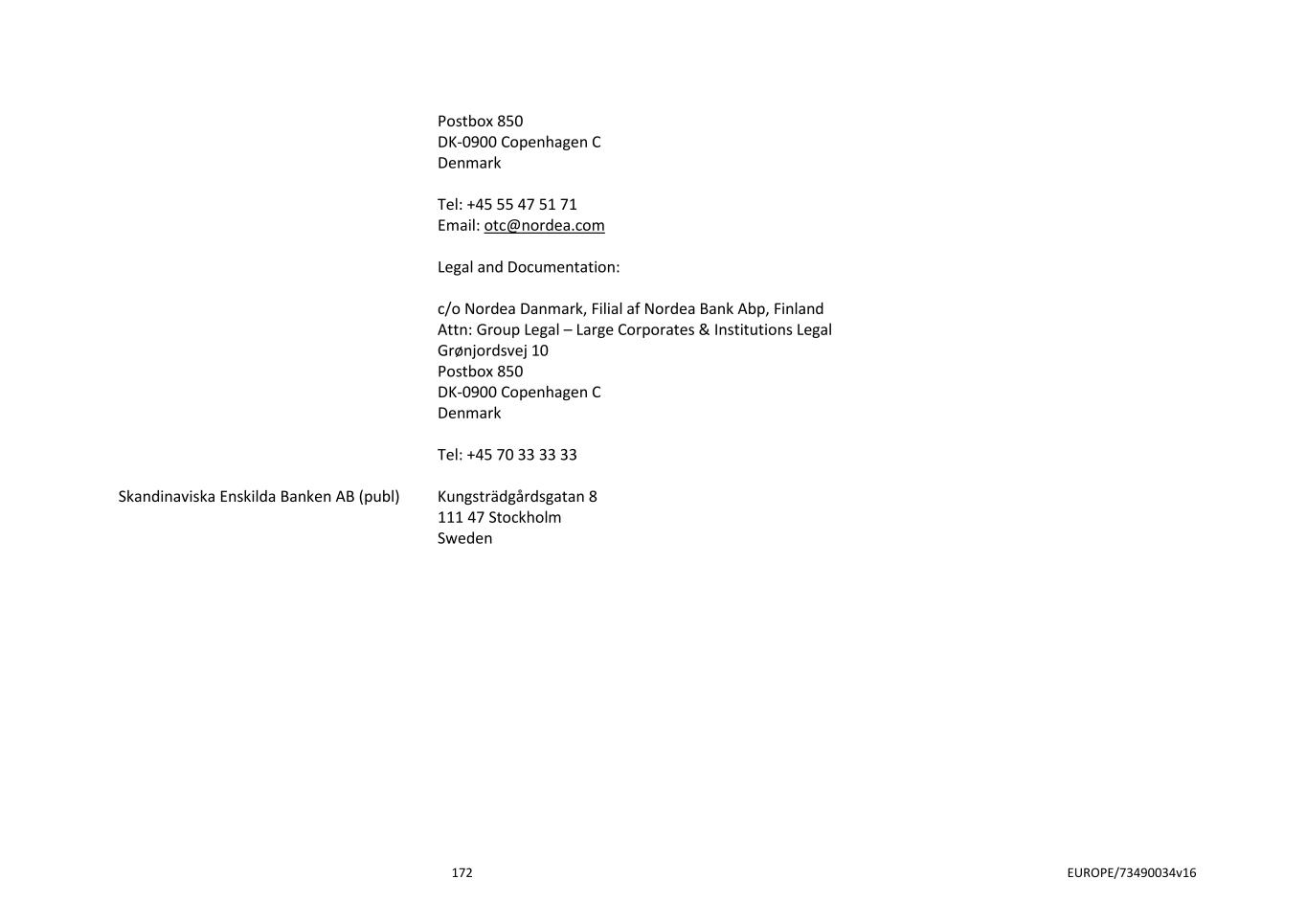 Postbox 850
DK-0900 Copenhagen C
Denmark

Tel: +45 55 47 51 71
Email: otc@nordea.com

Legal and Documentation:

c/o Nordea Danmark, Filial af Nordea Bank Abp, Finland
Attn: Group Legal – Large Corporates & Institutions Legal
Grønjordsvej 10
Postbox 850
DK-0900 Copenhagen C
Denmark

Tel: +45 70 33 33 33

Skandinaviska Enskilda Banken AB (publ)

Kungsträdgårdsgatan 8
111 47 Stockholm
Sweden

172

EUROPE/73490034v16